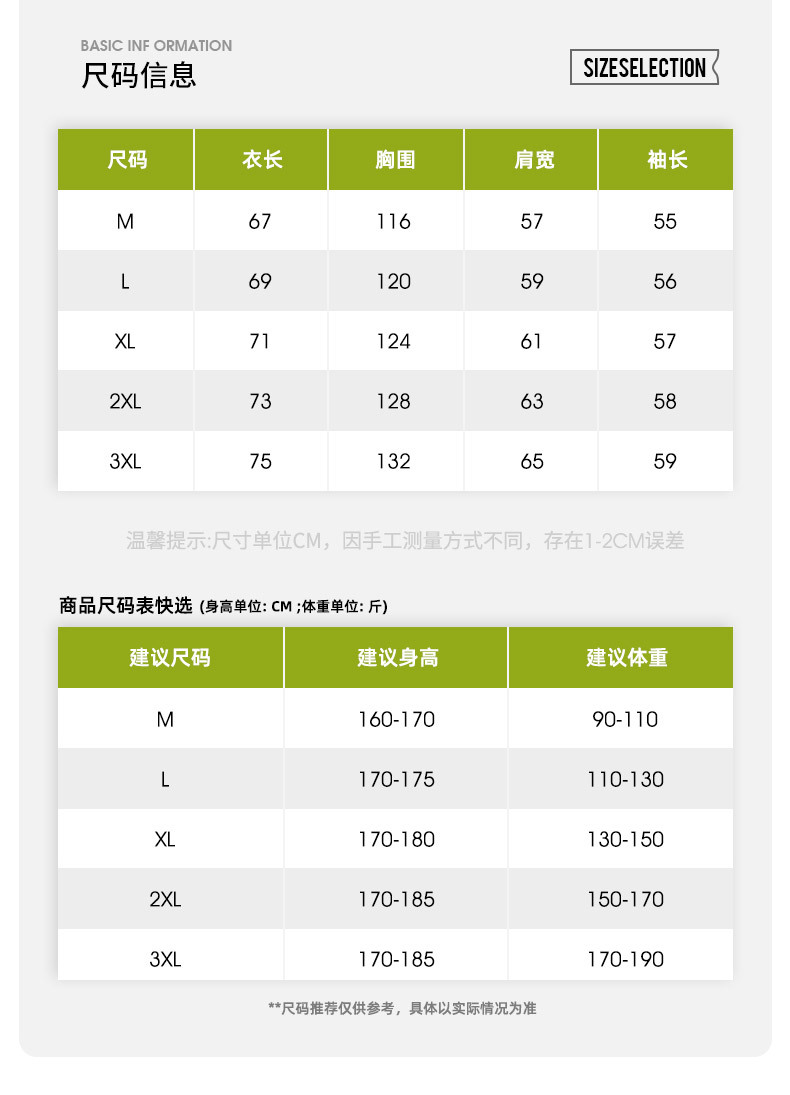 BASIC INF ORMATION
尺码信息

SIZESELECTION

| 尺码 | 衣长 | 胸围 | 肩宽 | 袖长 |
|---|---|---|---|---|
| M | 67 | 116 | 57 | 55 |
| L | 69 | 120 | 59 | 56 |
| XL | 71 | 124 | 61 | 57 |
| 2XL | 73 | 128 | 63 | 58 |
| 3XL | 75 | 132 | 65 | 59 |

温馨提示:尺寸单位CM，因手工测量方式不同，存在1-2CM误差

商品尺码表快选 (身高单位: CM ;体重单位: 斤)

| 建议尺码 | 建议身高 | 建议体重 |
|---|---|---|
| M | 160-170 | 90-110 |
| L | 170-175 | 110-130 |
| XL | 170-180 | 130-150 |
| 2XL | 170-185 | 150-170 |
| 3XL | 170-185 | 170-190 |

**尺码推荐仅供参考，具体以实际情况为准